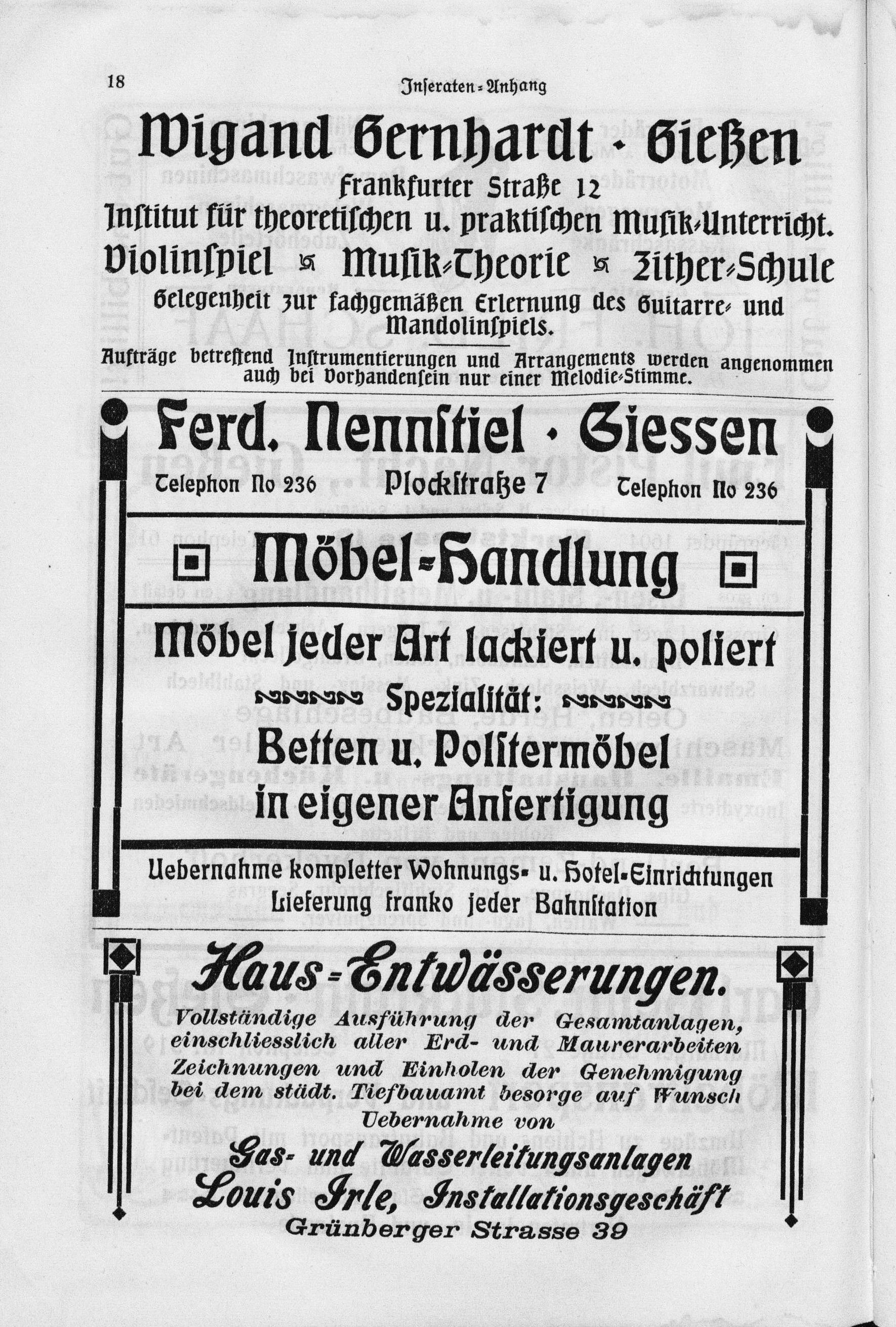 18 Inseraten-Anhang

Wigand Gernhardt · Gießen

Frankfurter Straße 12

Institut für theoretischen u. praktischen Musik-Unterricht.

Violinspiel Musik-Theorie Zither-Schule

Gelegenheit zur fachgemäßen Erlernung des Guitarre- und Mandolinspiels.

Aufträge betreffend Instrumentierungen und Arrangements werden angenommen auch bei Vorhandensein nur einer Melodie-Stimme.

Ferd. Nennstiel · Giessen

Telephon No 236 Plockstraße 7 Telephon No 236

Möbel-Handlung

Möbel jeder Art lackiert u. poliert

Spezialität:

Betten u. Polstermöbel in eigener Anfertigung

Uebernahme kompletter Wohnungs- u. Hotel-Einrichtungen
Lieferung franko jeder Bahnstation

Haus-Entwässerungen.

Vollständige Ausführung der Gesamtanlagen, einschliesslich aller Erd- und Maurerarbeiten Zeichnungen und Einholen der Genehmigung bei dem städt. Tiefbauamt besorge auf Wunsch
Uebernahme von

Gas- und Wasserleitungsanlagen

Louis Irle, Installationsgeschäft

Grünberger Strasse 39